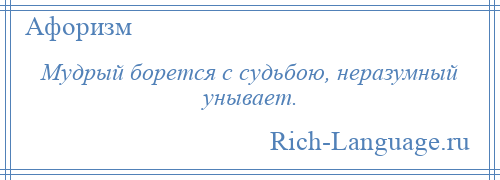 Афоризм

Мудрый борется с судьбою, неразумный унывает.

Rich-Language.ru